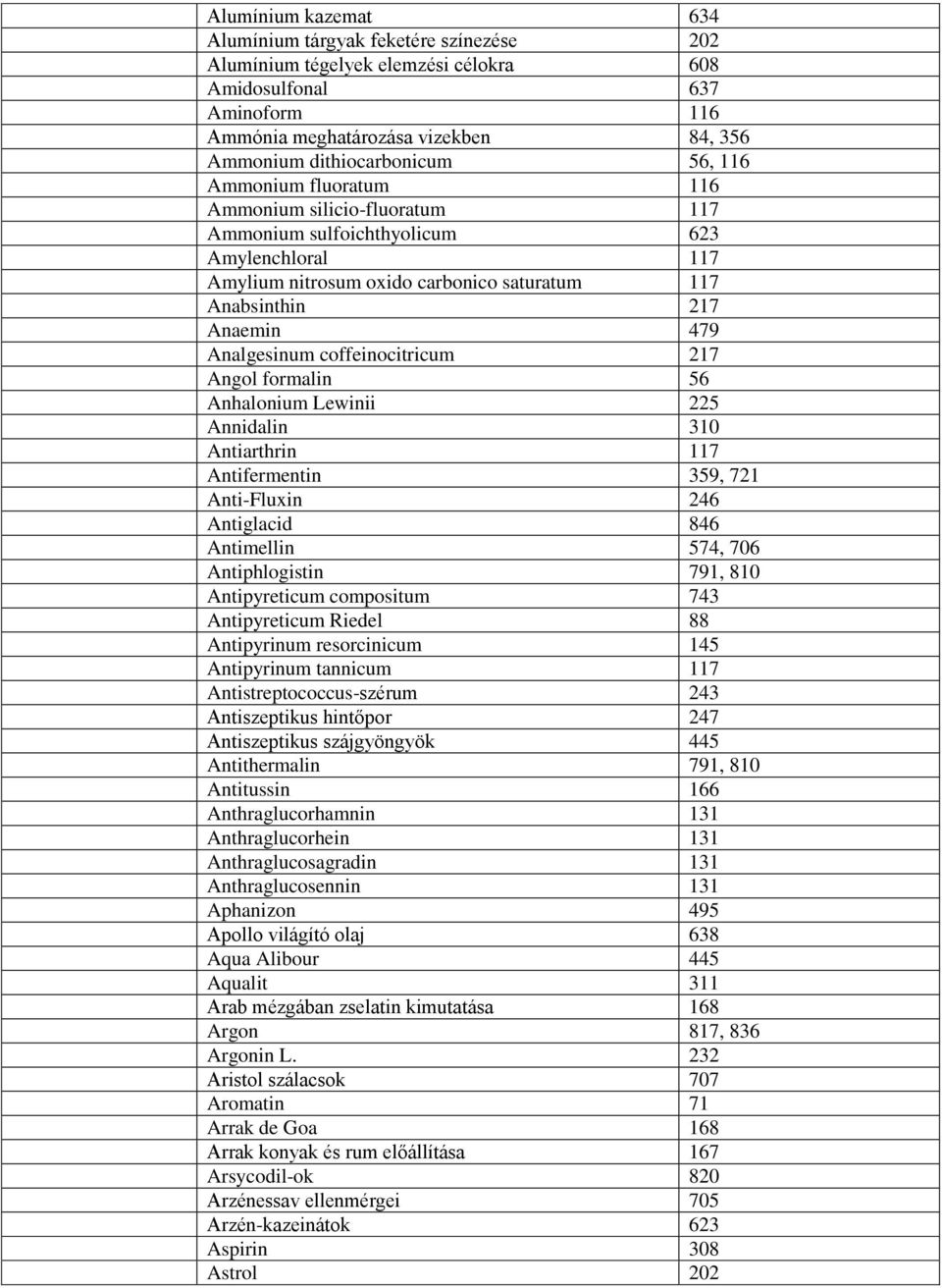 | | |
|---|---|
| Alumínium kazemat | 634 |
| Alumínium tárgyak feketére színezése | 202 |
| Alumínium tégelyek elemzési célokra | 608 |
| Amidosulfonal | 637 |
| Aminoform | 116 |
| Ammónia meghatározása vizekben | 84, 356 |
| Ammonium dithiocarbonicum | 56, 116 |
| Ammonium fluoratum | 116 |
| Ammonium silicio-fluoratum | 117 |
| Ammonium sulfoichthyolicum | 623 |
| Amylenchloral | 117 |
| Amylium nitrosum oxido carbonico saturatum | 117 |
| Anabsinthin | 217 |
| Anaemin | 479 |
| Analgesinum coffeinocitricum | 217 |
| Angol formalin | 56 |
| Anhalonium Lewinii | 225 |
| Annidalin | 310 |
| Antiarthrin | 117 |
| Antifermentin | 359, 721 |
| Anti-Fluxin | 246 |
| Antiglacid | 846 |
| Antimellin | 574, 706 |
| Antiphlogistin | 791, 810 |
| Antipyreticum compositum | 743 |
| Antipyreticum Riedel | 88 |
| Antipyrinum resorcinicum | 145 |
| Antipyrinum tannicum | 117 |
| Antistreptococcus-szérum | 243 |
| Antiszeptikus hintőpor | 247 |
| Antiszeptikus szájgyöngyök | 445 |
| Antithermalin | 791, 810 |
| Antitussin | 166 |
| Anthraglucorhamnin | 131 |
| Anthraglucorhein | 131 |
| Anthraglucosagradin | 131 |
| Anthraglucosennin | 131 |
| Aphanizon | 495 |
| Apollo világító olaj | 638 |
| Aqua Alibour | 445 |
| Aqualit | 311 |
| Arab mézgában zselatin kimutatása | 168 |
| Argon | 817, 836 |
| Argonin L. | 232 |
| Aristol szálacsok | 707 |
| Aromatin | 71 |
| Arrak de Goa | 168 |
| Arrak konyak és rum előállítása | 167 |
| Arsycodil-ok | 820 |
| Arzénessav ellenmérgei | 705 |
| Arzén-kazeinátok | 623 |
| Aspirin | 308 |
| Astrol | 202 |